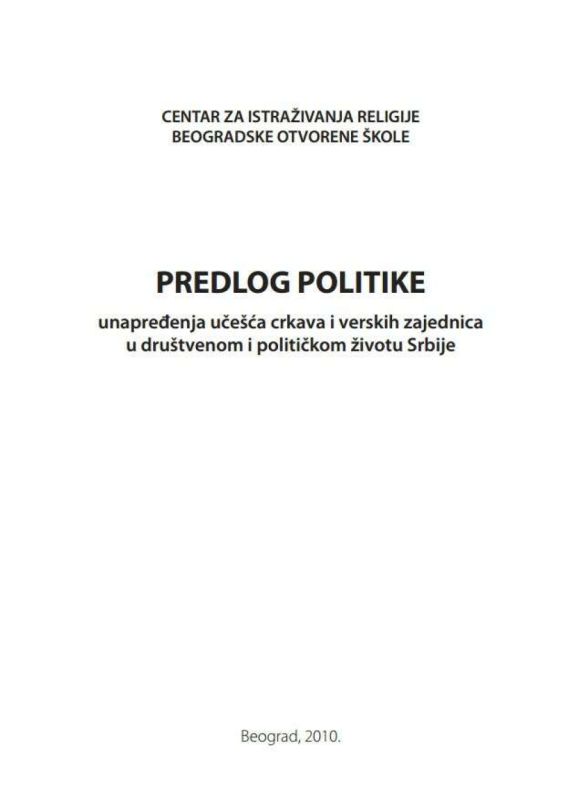 CENTAR ZA ISTRAŽIVANJA RELIGIJE
BEOGRADSKE OTVORENE ŠKOLE

PREDLOG POLITIKE

unapređenja učešća crkava i verskih zajednica u društvenom i političkom životu Srbije

Beograd, 2010.